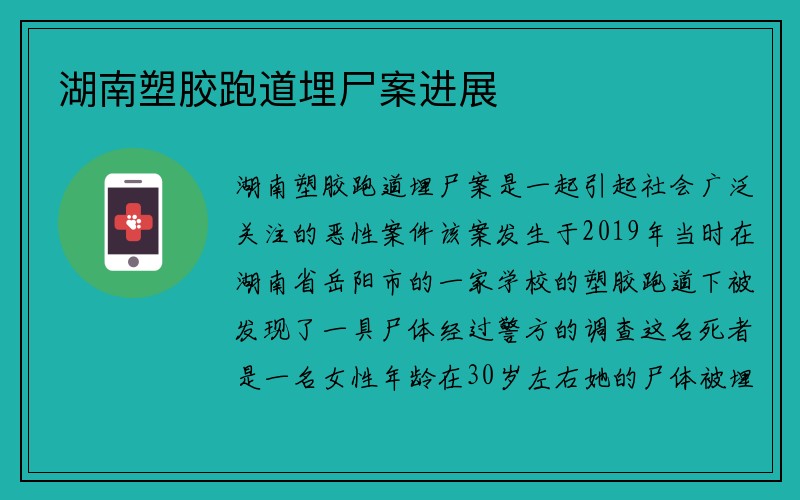 湖南塑胶跑道埋尸案进展

湖南塑胶跑道埋尸案是一起引起社会广泛关注的恶性案件该案发生于2019年当时在湖南省岳阳市的一家学校的塑胶跑道下被发现了一具尸体经过警方的调查这名死者是一名女性年龄在30岁左右她的尸体被埋